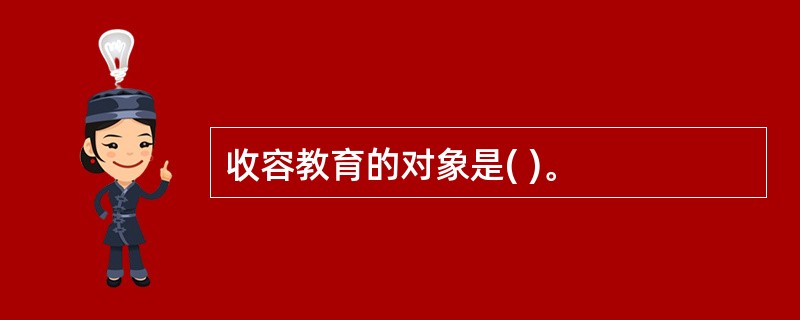 收容教育的对象是( )。